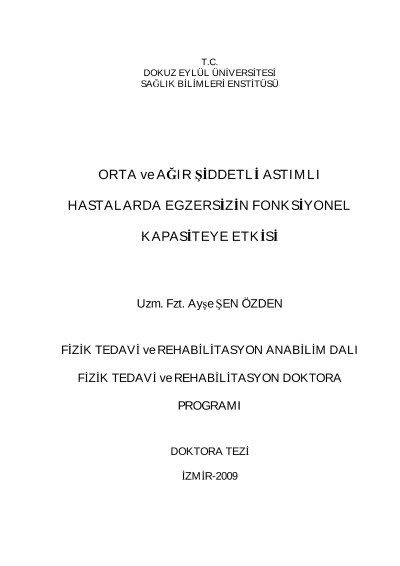 T.C.
DOKUZ EYLÜL ÜNİVERSİTESİ
SAĞLIK BİLİMLERİ ENSTİTÜSÜ

ORTA ve AĞIR ŞİDDETLİ ASTIMLI HASTALARDA EGZERSİZİN FONKSİYONEL KAPASİTEYE ETKİSİ

Uzm. Fzt. Ayşe ŞEN ÖZDEN

FİZİK TEDAVİ ve REHABİLİTASYON ANABİLİM DALI
FİZİK TEDAVİ ve REHABİLİTASYON DOKTORA PROGRAMI

DOKTORA TEZİ

İZMİR-2009